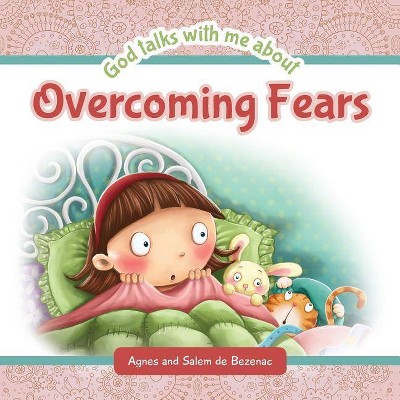 God talks with me about
Overcoming Fears

Agnes and Salem de Bezenac